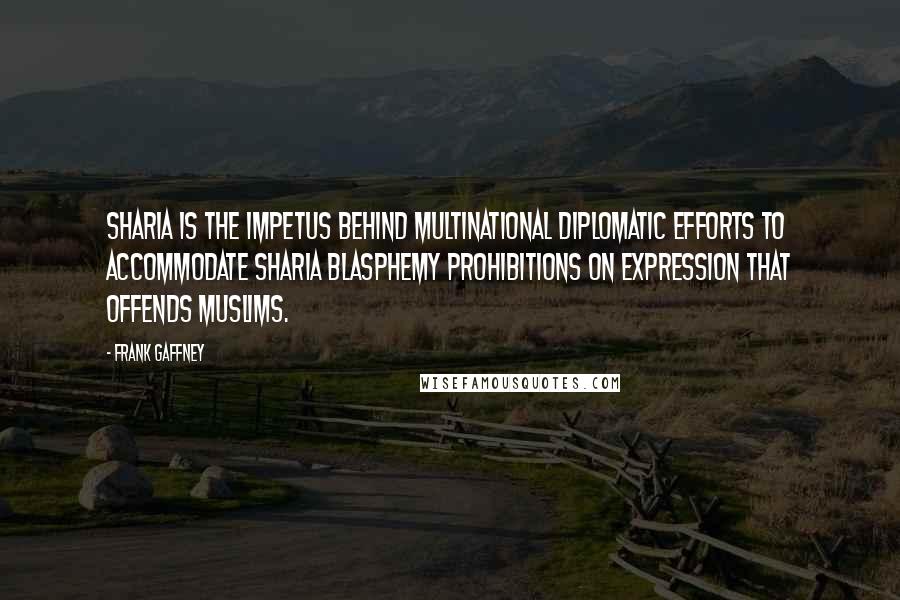 SHARIA IS THE IMPETUS BEHIND MULTINATIONAL DIPLOMATIC EFFORTS TO ACCOMMODATE SHARIA BLASPHEMY PROHIBITIONS ON EXPRESSION THAT OFFENDS MUSLIMS.

- FRANK GAFFNEY

WISEFAMOUSQUOTES.COM